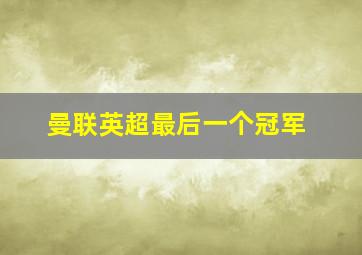 曼联英超最后一个冠军